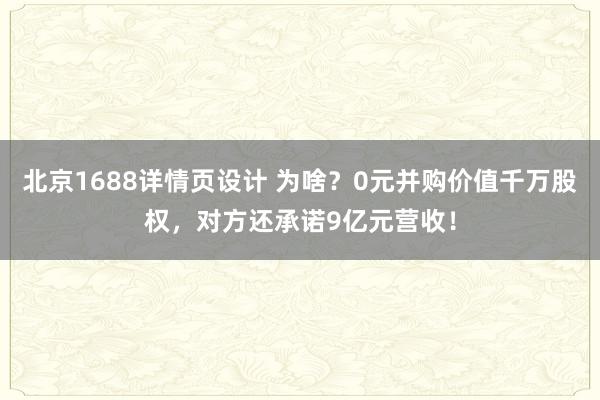 北京1688详情页设计 为啥？0元并购价值千万股权，对方还承诺9亿元营收！